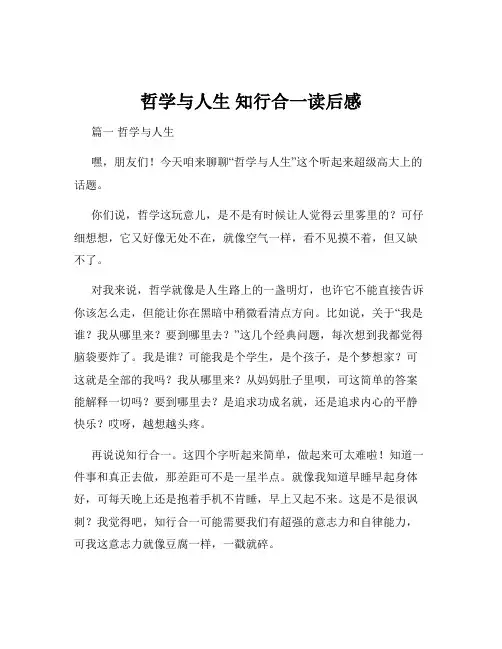 哲学与人生 知行合一读后感

篇一 哲学与人生

嘿，朋友们！今天咱来聊聊“哲学与人生”这个听起来超级高大上的话题。

你们说，哲学这玩意儿，是不是有时候让人觉得云里雾里的？可仔细想想，它又好像无处不在，就像空气一样，看不见摸不着，但又缺不了。

对我来说，哲学就像是人生路上的一盏明灯，也许它不能直接告诉你该怎么走，但能让你在黑暗中稍微看清点方向。比如说，关于“我是谁？我从哪里来？要到哪里去？”这几个经典问题，每次想到我都觉得脑袋要炸了。我是谁？可能我是个学生，是个孩子，是个梦想家？可这就是全部的我吗？我从哪里来？从妈妈肚子里呗，可这简单的答案能解释一切吗？要到哪里去？是追求功成名就，还是追求内心的平静快乐？哎呀，越想越头疼。

再说说知行合一。这四个字听起来简单，做起来可太难啦！知道一件事和真正去做，那差距可不是一星半点。就像我知道早睡早起身体好，可每天晚上还是抱着手机不肯睡，早上又起不来。这是不是很讽刺？我觉得吧，知行合一可能需要我们有超强的意志力和自律能力，可我这意志力就像豆腐一样，一戳就碎。